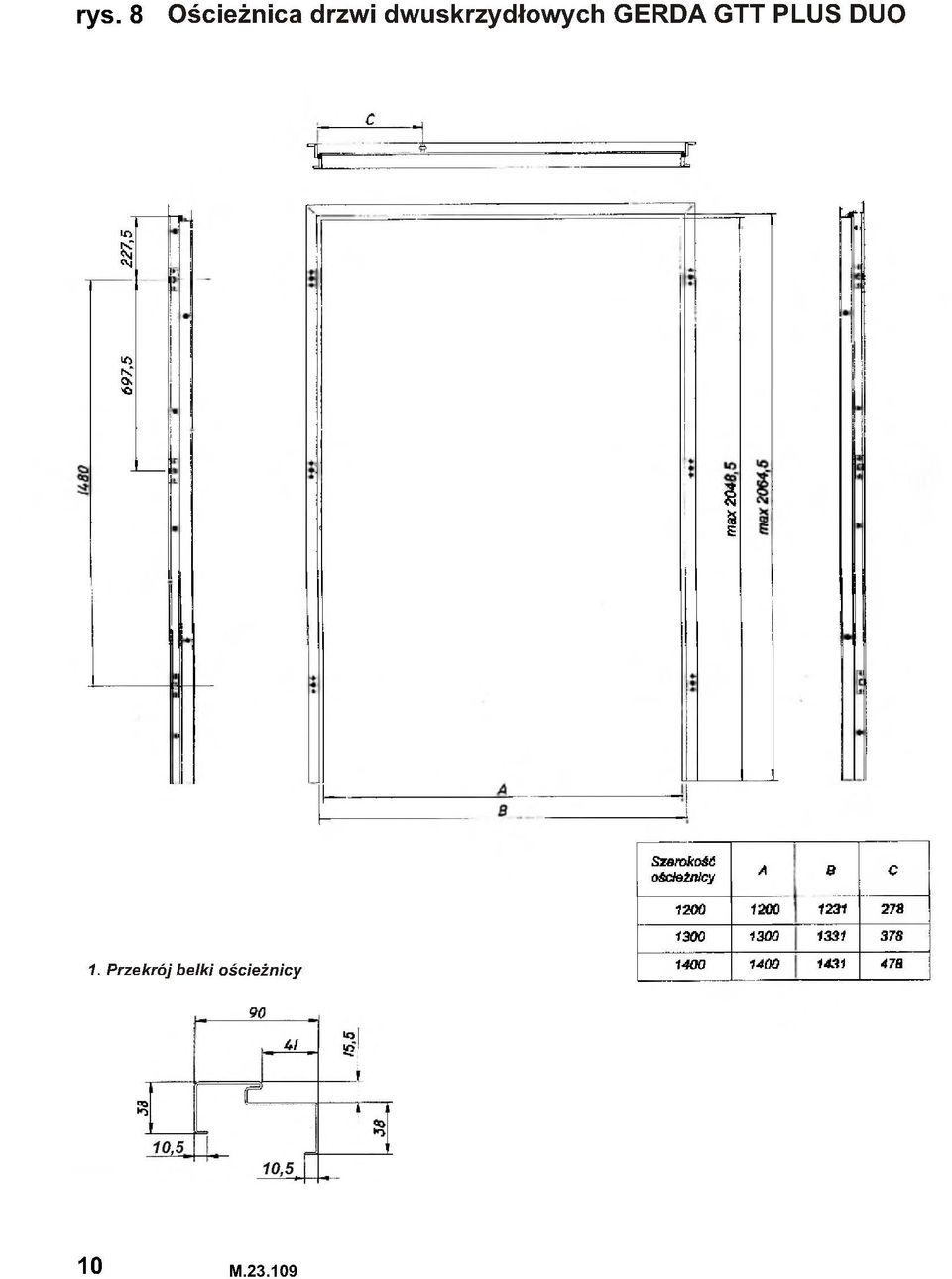 rys. 8 Ościeżnica drzwi dwuskrzydłowych GERDA GTT PLUS DUO

C

227,5

697,5

1480

max 2048,5

max 2064,5

A

B

| Szerokość ościeżnicy | A | B | C |
|---|---|---|---|
| 1200 | 1200 | 1231 | 278 |
| 1300 | 1300 | 1331 | 378 |
| 1400 | 1400 | 1431 | 478 |

1. Przekrój belki ościeżnicy

90

41

15,5

38

38

10,5

10,5

10

M.23.109